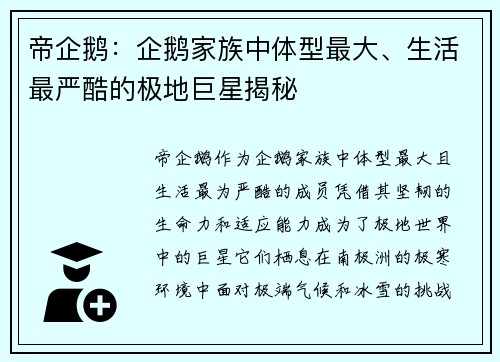 帝企鹅：企鹅家族中体型最大、生活最严酷的极地巨星揭秘

帝企鹅作为企鹅家族中体型最大且生活最为严酷的成员凭借其坚韧的生命力和适应能力成为了极地世界中的巨星它们栖息在南极洲的极寒环境中面对极端气候和冰雪的挑战